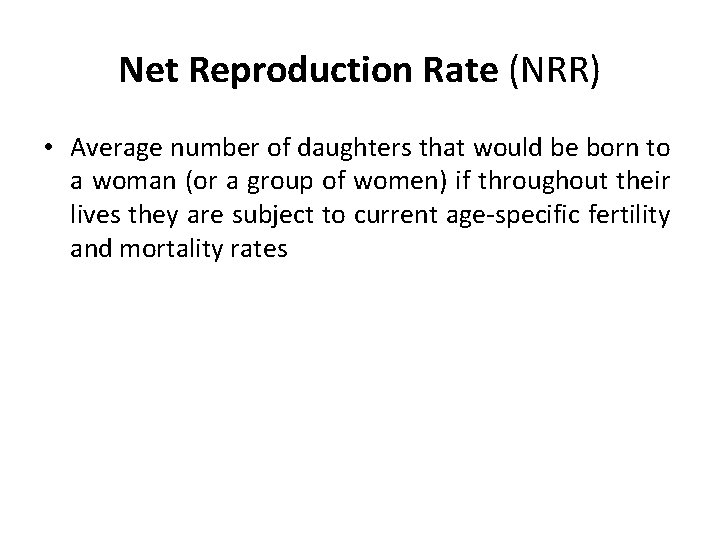 Net Reproduction Rate (NRR)

• Average number of daughters that would be born to a woman (or a group of women) if throughout their lives they are subject to current age-specific fertility and mortality rates